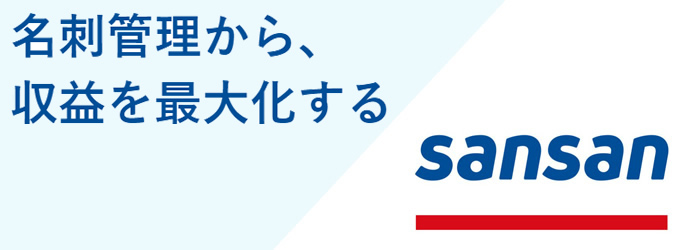 名刺管理から、
収益を最大化する

sansan